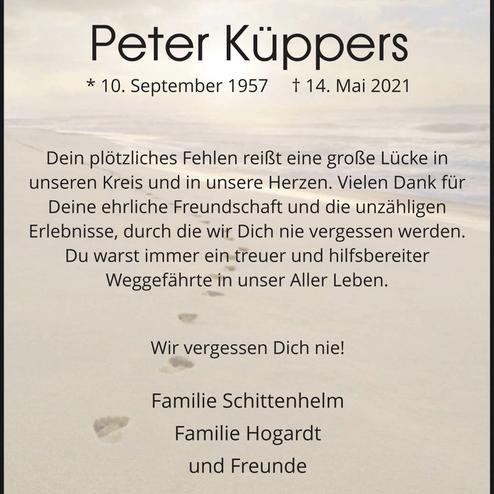 Peter Küppers

* 10. September 1957 † 14. Mai 2021

Dein plötzliches Fehlen reißt eine große Lücke in unseren Kreis und in unsere Herzen. Vielen Dank für Deine ehrliche Freundschaft und die unzähligen Erlebnisse, durch die wir Dich nie vergessen werden. Du warst immer ein treuer und hilfsbereiter Weggefährte in unser Aller Leben.

Wir vergessen Dich nie!

Familie Schittenhelm
Familie Hogardt
und Freunde